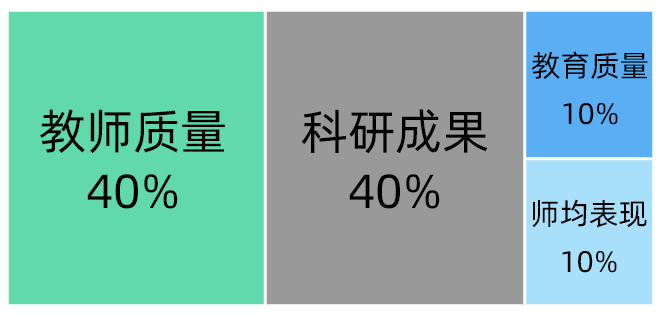 教师质量
40%

科研成果
40%

教育质量
10%

师均表现
10%